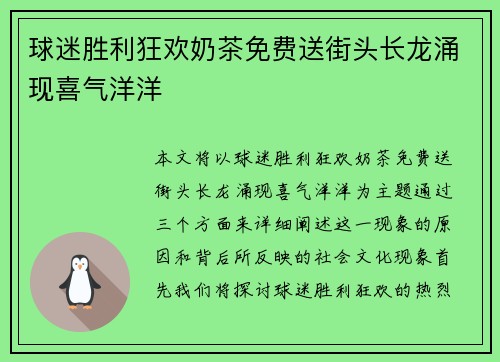 球迷胜利狂欢奶茶免费送街头长龙涌现喜气洋洋

本文将以球迷胜利狂欢奶茶免费送街头长龙涌现喜气洋洋为主题通过三个方面来详细阐述这一现象的原因和背后所反映的社会文化现象首先我们将探讨球迷胜利狂欢的热烈